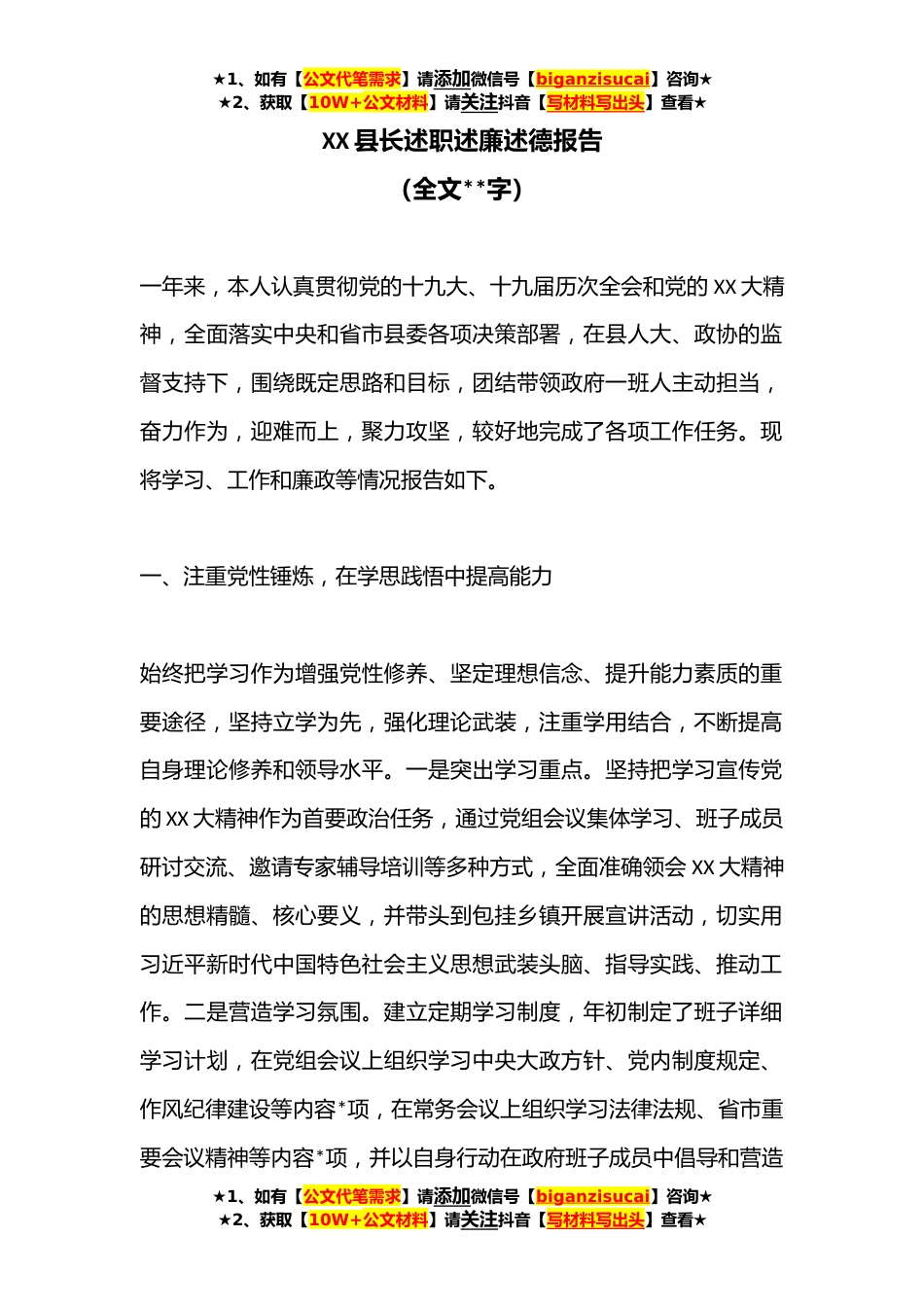 ★1、如有【公文代笔需求】请添加微信号【biganzisucai】咨询★
★2、获取【10W+公文材料】请关注抖音【写材料写出头】查看★

XX 县长述职述廉述德报告

（全文**字）

一年来，本人认真贯彻党的十九大、十九届历次全会和党的 XX 大精神，全面落实中央和省市县委各项决策部署，在县人大、政协的监督支持下，围绕既定思路和目标，团结带领政府一班人主动担当，奋力作为，迎难而上，聚力攻坚，较好地完成了各项工作任务。现将学习、工作和廉政等情况报告如下。

一、注重党性锤炼，在学思践悟中提高能力

始终把学习作为增强党性修养、坚定理想信念、提升能力素质的重要途径，坚持立学为先，强化理论武装，注重学用结合，不断提高自身理论修养和领导水平。一是突出学习重点。坚持把学习宣传党的 XX 大精神作为首要政治任务，通过党组会议集体学习、班子成员研讨交流、邀请专家辅导培训等多种方式，全面准确领会 XX 大精神的思想精髓、核心要义，并带头到包挂乡镇开展宣讲活动，切实用习近平新时代中国特色社会主义思想武装头脑、指导实践、推动工作。二是营造学习氛围。建立定期学习制度，年初制定了班子详细学习计划，在党组会议上组织学习中央大政方针、党内制度规定、作风纪律建设等内容*项，在常务会议上组织学习法律法规、省市重要会议精神等内容*项，并以自身行动在政府班子成员中倡导和营造

★1、如有【公文代笔需求】请添加微信号【biganzisucai】咨询★
★2、获取【10W+公文材料】请关注抖音【写材料写出头】查看★